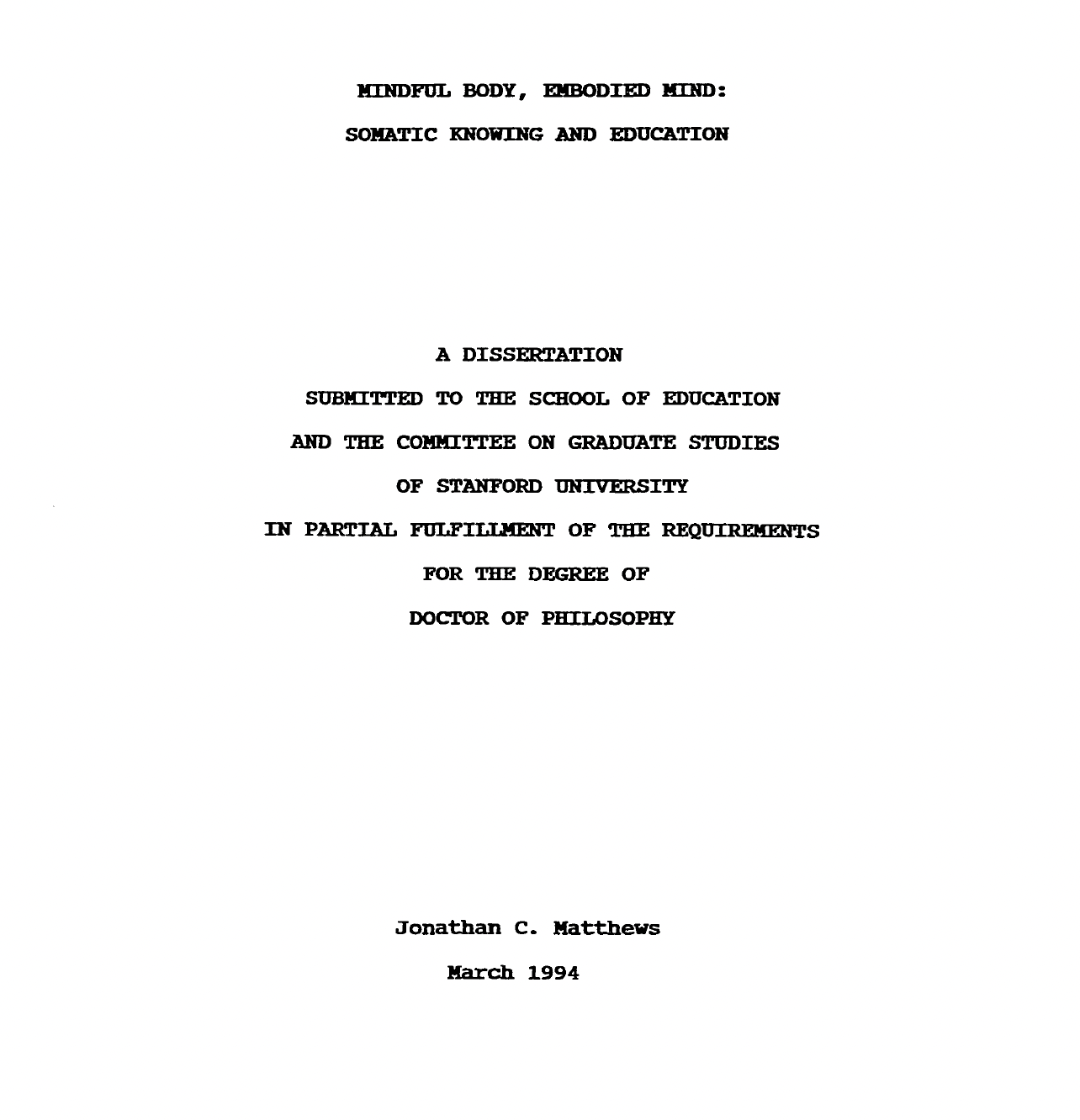 MINDFUL BODY, EMBODIED MIND:

SOMATIC KNOWING AND EDUCATION

A DISSERTATION

SUBMITTED TO THE SCHOOL OF EDUCATION

AND THE COMMITTEE ON GRADUATE STUDIES

OF STANFORD UNIVERSITY

IN PARTIAL FULFILLMENT OF THE REQUIREMENTS

FOR THE DEGREE OF

DOCTOR OF PHILOSOPHY

Jonathan C. Matthews

March 1994